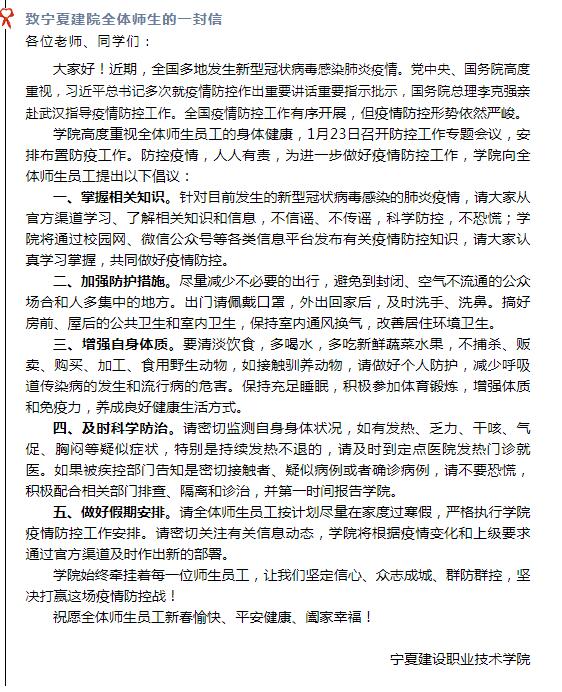 致宁夏建院全体师生的一封信

各位老师、同学们：

大家好！近期，全国多地发生新型冠状病毒感染肺炎疫情。党中央、国务院高度重视，习近平总书记多次就疫情防控作出重要讲话重要指示批示，国务院总理李克强亲赴武汉指导疫情防控工作。全国疫情防控工作有序开展，但疫情防控形势依然严峻。

学院高度重视全体师生员工的身体健康，1月23日召开防控工作专题会议，安排布置防疫工作。防控疫情，人人有责，为进一步做好疫情防控工作，学院向全体师生员工提出以下倡议：

一、掌握相关知识。针对目前发生的新型冠状病毒感染的肺炎疫情，请大家从官方渠道学习、了解相关知识和信息，不信谣、不传谣，科学防控，不恐慌；学院将通过校园网、微信公众号等各类信息平台发布有关疫情防控知识，请大家认真学习掌握，共同做好疫情防控。

二、加强防护措施。尽量减少不必要的出行，避免到封闭、空气不流通的公众场合和人多集中的地方。出门请佩戴口罩，外出回家后，及时洗手、洗鼻。搞好房前、屋后的公共卫生和室内卫生，保持室内通风换气，改善居住环境卫生。

三、增强自身体质。要清淡饮食，多喝水，多吃新鲜蔬菜水果，不捕杀、贩卖、购买、加工、食用野生动物，如接触驯养动物，请做好个人防护，减少呼吸道传染病的发生和流行病的危害。保持充足睡眠，积极参加体育锻炼，增强体质和免疫力，养成良好健康生活方式。

四、及时科学防治。请密切监测自身身体状况，如有发热、乏力、干咳、气促、胸闷等疑似症状，特别是持续发热不退的，请及时到定点医院发热门诊就医。如果被疾控部门告知是密切接触者、疑似病例或者确诊病例，请不要恐慌，积极配合相关部门排查、隔离和诊治，并第一时间报告学院。

五、做好假期安排。请全体师生员工按计划尽量在家度过寒假，严格执行学院疫情防控工作安排。请密切关注有关信息动态，学院将根据疫情变化和上级要求通过官方渠道及时作出新的部署。

学院始终牵挂着每一位师生员工，让我们坚定信心、众志成城、群防群控，坚决打赢这场疫情防控战！

祝愿全体师生员工新春愉快、平安健康、阖家幸福！

宁夏建设职业技术学院